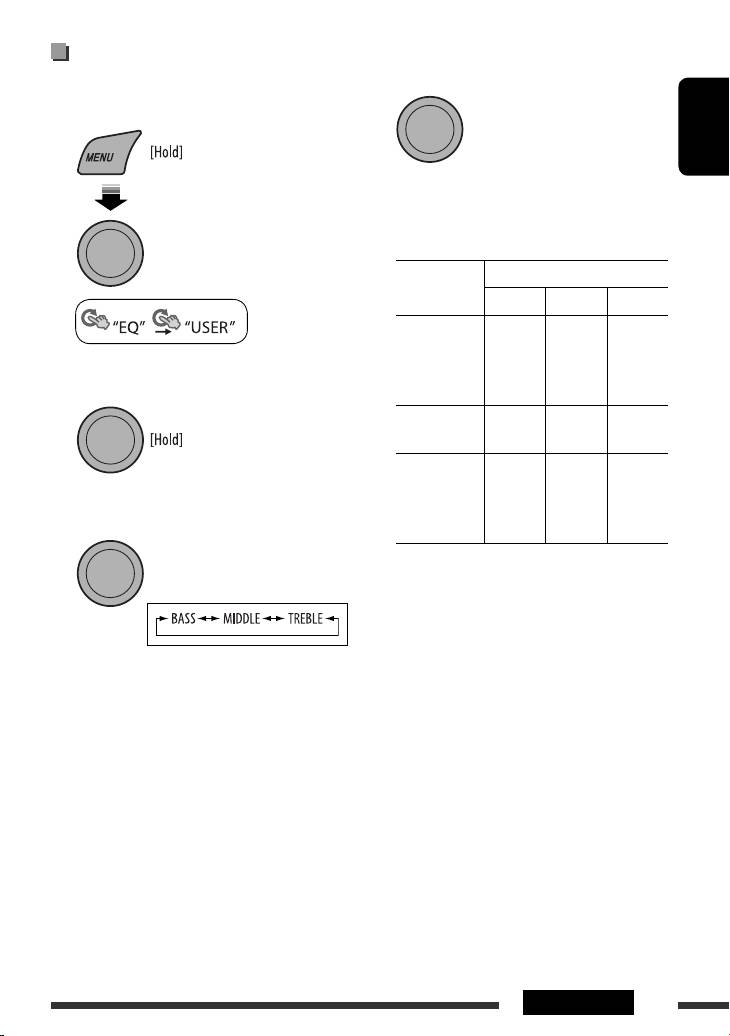 MENU [Hold]

"EQ" "USER"

[Hold]

BASS MIDDLE TREBLE